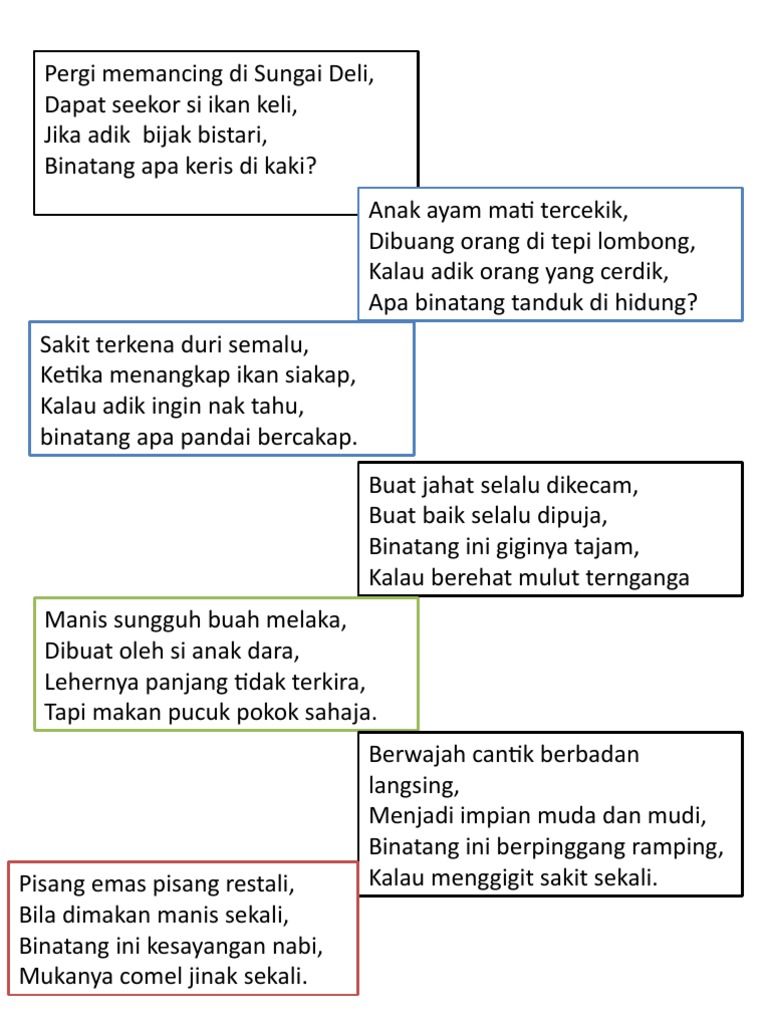 Pergi memancing di Sungai Deli,
Dapat seekor si ikan keli,
Jika adik bijak bistari,
Binatang apa keris di kaki?

Anak ayam mati tercekik,
Dibuang orang di tepi lombong,
Kalau adik orang yang cerdik,
Apa binatang tanduk di hidung?

Sakit terkena duri semalu,
Ketika menangkap ikan siakap,
Kalau adik ingin nak tahu,
binatang apa pandai bercakap.

Buat jahat selalu dikecam,
Buat baik selalu dipuja,
Binatang ini giginya tajam,
Kalau berehat mulut ternganga

Manis sungguh buah melaka,
Dibuat oleh si anak dara,
Lehernya panjang tidak terkira,
Tapi makan pucuk pokok sahaja.

Berwajah cantik berbadan langsing,
Menjadi impian muda dan mudi,
Binatang ini berpinggang ramping,
Kalau menggigit sakit sekali.

Pisang emas pisang restali,
Bila dimakan manis sekali,
Binatang ini kesayangan nabi,
Mukanya comel jinak sekali.